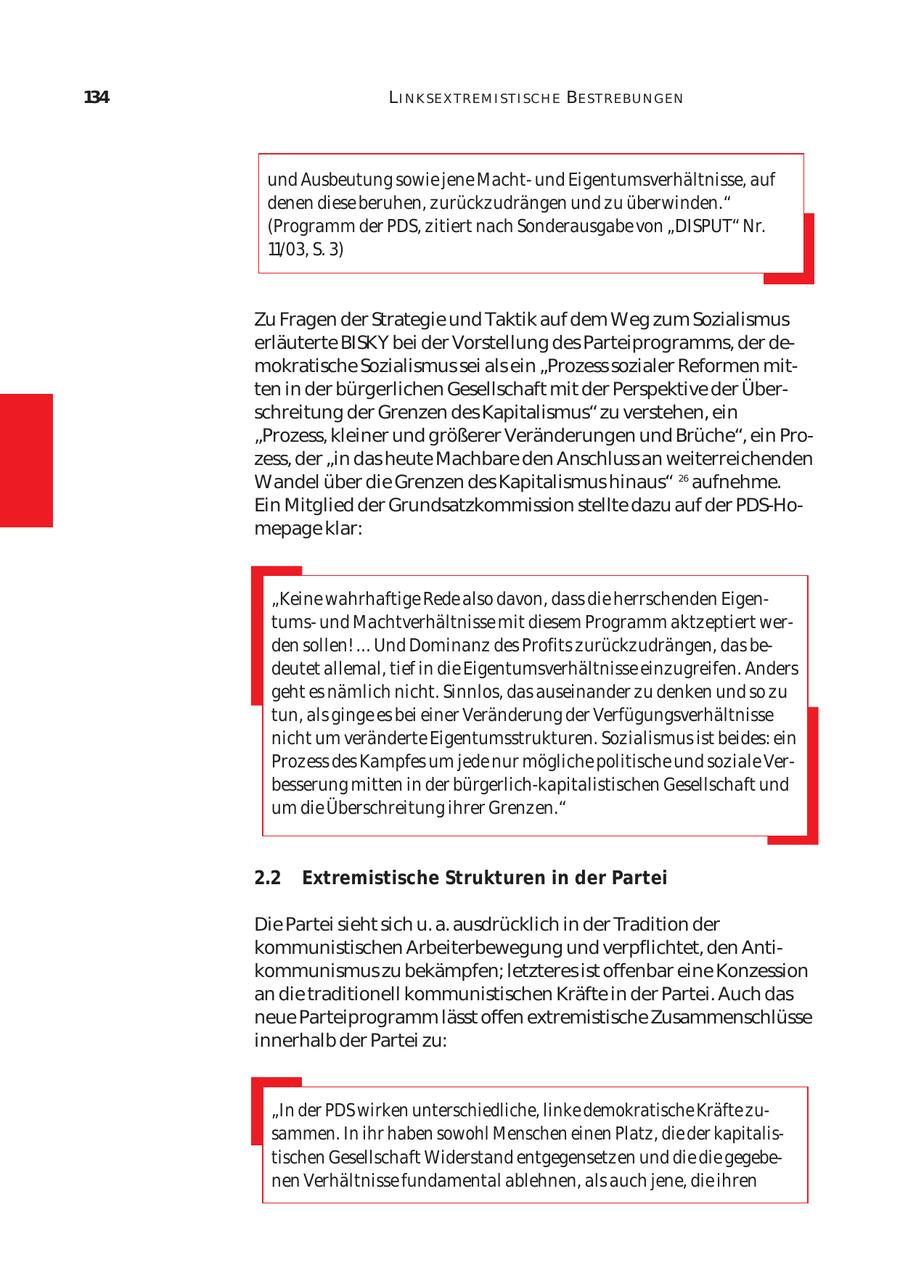 134

LINKSEXTREMISTISCHE BESTREBUNGEN

und Ausbeutung sowie jene Macht- und Eigentumsverhältnisse, auf denen diese beruhen, zurückzudrängen und zu überwinden." (Programm der PDS, zitiert nach Sonderausgabe von „DISPUT" Nr. 11/03, S. 3)

Zu Fragen der Strategie und Taktik auf dem Weg zum Sozialismus erläuterte BISKY bei der Vorstellung des Parteiprogramms, der demokratische Sozialismus sei als ein „Prozess sozialer Reformen mitten in der bürgerlichen Gesellschaft mit der Perspektive der Überschreitung der Grenzen des Kapitalismus" zu verstehen, ein „Prozess, kleiner und größerer Veränderungen und Brüche", ein Prozess, der „in das heute Machbare den Anschluss an weiterreichenden Wandel über die Grenzen des Kapitalismus hinaus" $^{26}$ aufnehme. Ein Mitglied der Grundsatzkommission stellte dazu auf der PDS-Homepage klar:

„Keine wahrhaftige Rede also davon, dass die herrschenden Eigentums- und Machtverhältnisse mit diesem Programm aktzeptiert werden sollen! ... Und Dominanz des Profits zurückzudrängen, das bedeutet allemal, tief in die Eigentumsverhältnisse einzugreifen. Anders geht es nämlich nicht. Sinnlos, das auseinander zu denken und so zu tun, als ginge es bei einer Veränderung der Verfügungsverhältnisse nicht um veränderte Eigentumsstrukturen. Sozialismus ist beides: ein Prozess des Kampfes um jede nur mögliche politische und soziale Verbesserung mitten in der bürgerlich-kapitalistischen Gesellschaft und um die Überschreitung ihrer Grenzen."

2.2 Extremistische Strukturen in der Partei

Die Partei sieht sich u. a. ausdrücklich in der Tradition der kommunistischen Arbeiterbewegung und verpflichtet, den Antikommunismus zu bekämpfen; letzteres ist offenbar eine Konzession an die traditionell kommunistischen Kräfte in der Partei. Auch das neue Parteiprogramm lässt offen extremistische Zusammenschlüsse innerhalb der Partei zu:

„In der PDS wirken unterschiedliche, linke demokratische Kräfte zusammen. In ihr haben sowohl Menschen einen Platz, die der kapitalistischen Gesellschaft Widerstand entgegensetzen und die die gegebenen Verhältnisse fundamental ablehnen, als auch jene, die ihren